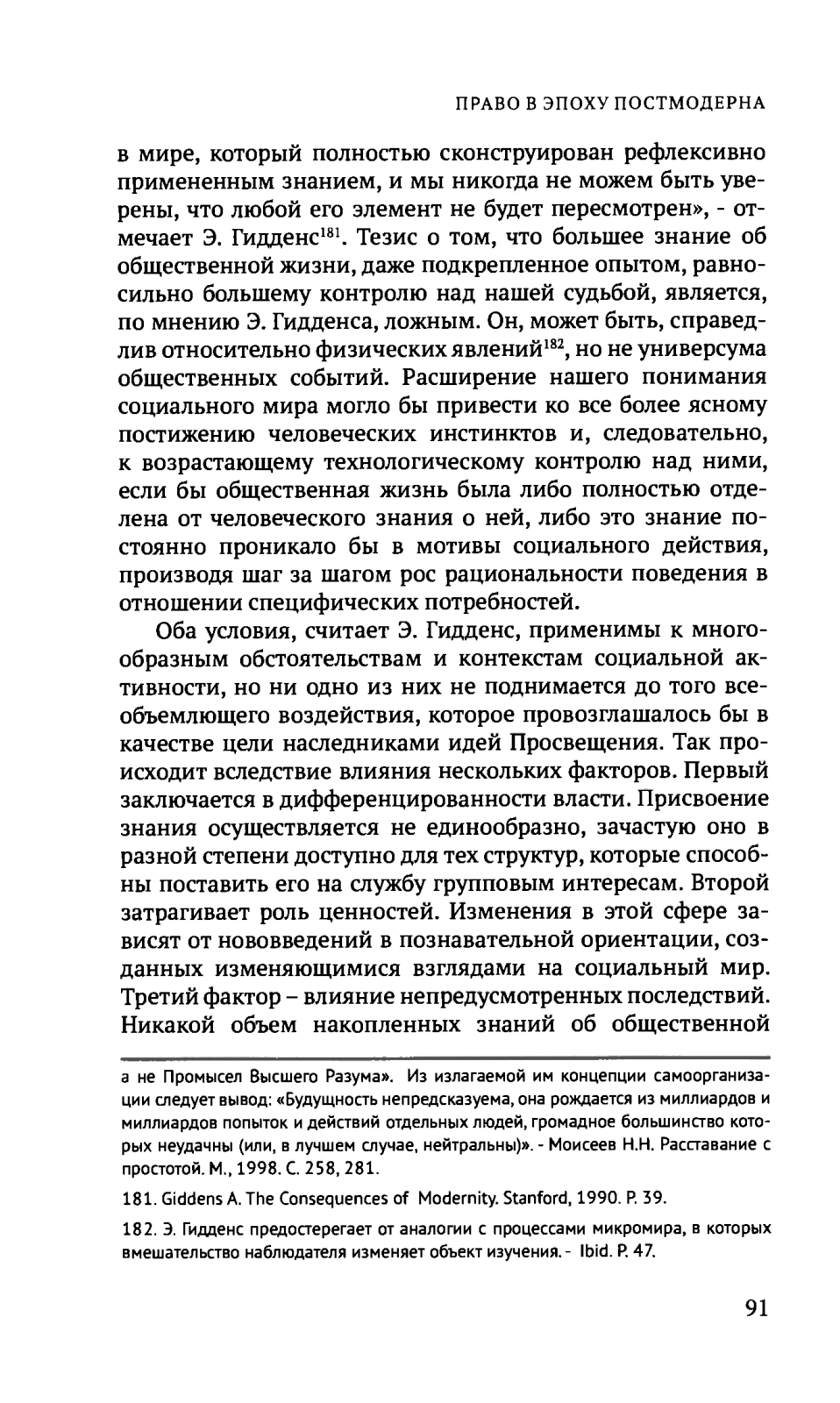 ПРАВО В ЭПОХУ ПОСТМОДЕРНА

в мире, который полностью сконструирован рефлексивно примененным знанием, и мы никогда не можем быть уверены, что любой его элемент не будет пересмотрен», - отмечает Э. Гидденс$^{181}$. Тезис о том, что большее знание об общественной жизни, даже подкрепленное опытом, равносильно большему контролю над нашей судьбой, является, по мнению Э. Гидденса, ложным. Он, может быть, справедлив относительно физических явлений$^{182}$, но не универсума общественных событий. Расширение нашего понимания социального мира могло бы привести ко все более ясному постижению человеческих инстинктов и, следовательно, к возрастающему технологическому контролю над ними, если бы общественная жизнь была либо полностью отделена от человеческого знания о ней, либо это знание постоянно проникало бы в мотивы социального действия, производя шаг за шагом рос рациональности поведения в отношении специфических потребностей.

Оба условия, считает Э. Гидденс, применимы к многообразным обстоятельствам и контекстам социальной активности, но ни одно из них не поднимается до того всеобъемлющего воздействия, которое провозглашалось бы в качестве цели наследниками идей Просвещения. Так происходит вследствие влияния нескольких факторов. Первый заключается в дифференцированности власти. Присвоение знания осуществляется не единообразно, зачастую оно в разной степени доступно для тех структур, которые способны поставить его на службу групповым интересам. Второй затрагивает роль ценностей. Изменения в этой сфере зависят от нововведений в познавательной ориентации, созданных изменяющимися взглядами на социальный мир. Третий фактор – влияние непредусмотренных последствий. Никакой объем накопленных знаний об общественной

а не Промысел Высшего Разума». Из излагаемой им концепции самоорганизации следует вывод: «Будущность непредсказуема, она рождается из миллиардов и миллиардов попыток и действий отдельных людей, громадное большинство которых неудачны (или, в лучшем случае, нейтральны)». - Моисеев Н.Н. Расставание с простотой. М., 1998. С. 258, 281.

181. Giddens A. The Consequences of Modernity. Stanford, 1990. P. 39.

182. Э. Гидденс предостерегает от аналогии с процессами микромира, в которых вмешательство наблюдателя изменяет объект изучения. - Ibid. P. 47.

91